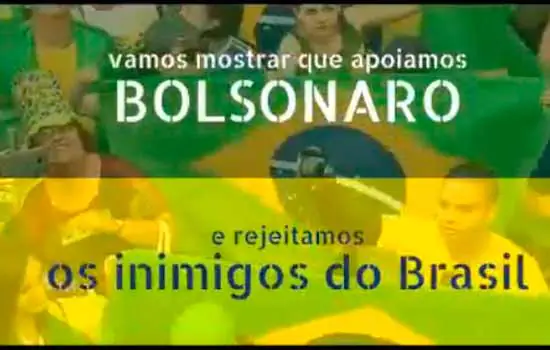 vamos mostrar que apoiamos
BOLSONARO

e rejeitamos
os inimigos do Brasil